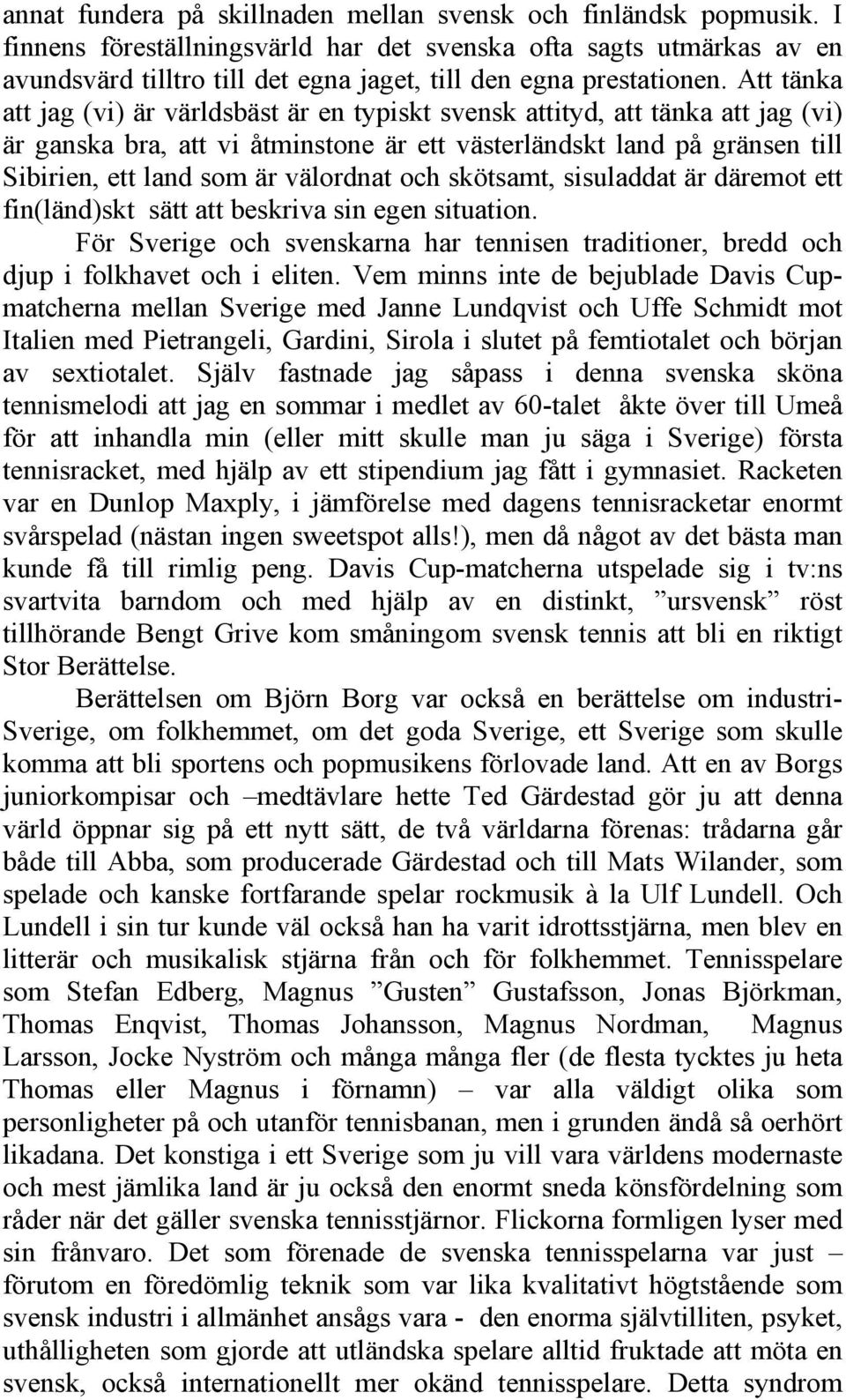 annat fundera på skillnaden mellan svensk och finländsk popmusik. I finnens föreställningsvärld har det svenska ofta sagts utmärkas av en avundsvärd tilltro till det egna jaget, till den egna prestationen. Att tänka att jag (vi) är världsbäst är en typiskt svensk attityd, att tänka att jag (vi) är ganska bra, att vi åtminstone är ett västerländskt land på gränsen till Sibirien, ett land som är välordnat och skötsamt, sisuladdat är däremot ett fin(länd)skt sätt att beskriva sin egen situation.

För Sverige och svenskarna har tennisen traditioner, bredd och djup i folkhavet och i eliten. Vem minns inte de bejublade Davis Cup-matcherna mellan Sverige med Janne Lundqvist och Uffe Schmidt mot Italien med Pietrangeli, Gardini, Sirola i slutet på femtiotalet och början av sextiotalet. Själv fastnade jag såpass i denna svenska sköna tennismelodi att jag en sommar i medlet av 60-talet åkte över till Umeå för att inhandla min (eller mitt skulle man ju säga i Sverige) första tennisracket, med hjälp av ett stipendium jag fått i gymnasiet. Racketen var en Dunlop Maxply, i jämförelse med dagens tennisracketar enormt svårspelad (nästan ingen sweetspot alls!), men då något av det bästa man kunde få till rimlig peng. Davis Cup-matcherna utspelade sig i tv:ns svartvita barndom och med hjälp av en distinkt, ”ursvensk” röst tillhörande Bengt Grive kom småningom svensk tennis att bli en riktigt Stor Berättelse.

Berättelsen om Björn Borg var också en berättelse om industri-Sverige, om folkhemmet, om det goda Sverige, ett Sverige som skulle komma att bli sportens och popmusikens förlovade land. Att en av Borgs juniorkompisar och –medtävlare hette Ted Gärdestad gör ju att denna värld öppnar sig på ett nytt sätt, de två världarna förenas: trådarna går både till Abba, som producerade Gärdestad och till Mats Wilander, som spelade och kanske fortfarande spelar rockmusik à la Ulf Lundell. Och Lundell i sin tur kunde väl också han ha varit idrottsstjärna, men blev en litterär och musikalisk stjärna från och för folkhemmet. Tennisspelare som Stefan Edberg, Magnus ”Gusten” Gustafsson, Jonas Björkman, Thomas Enqvist, Thomas Johansson, Magnus Nordman, Magnus Larsson, Jocke Nyström och många många fler (de flesta tycktes ju heta Thomas eller Magnus i förnamn) – var alla väldigt olika som personligheter på och utanför tennisbanan, men i grunden ändå så oerhört likadana. Det konstiga i ett Sverige som ju vill vara världens modernaste och mest jämlika land är ju också den enormt sneda könsfördelning som råder när det gäller svenska tennisstjärnor. Flickorna formligen lyser med sin frånvaro. Det som förenade de svenska tennisspelarna var just – förutom en föredömlig teknik som var lika kvalitativt högtstående som svensk industri i allmänhet ansågs vara - den enorma självtilliten, psyket, uthålligheten som gjorde att utländska spelare alltid fruktade att möta en svensk, också internationellt mer okänd tennisspelare. Detta syndrom